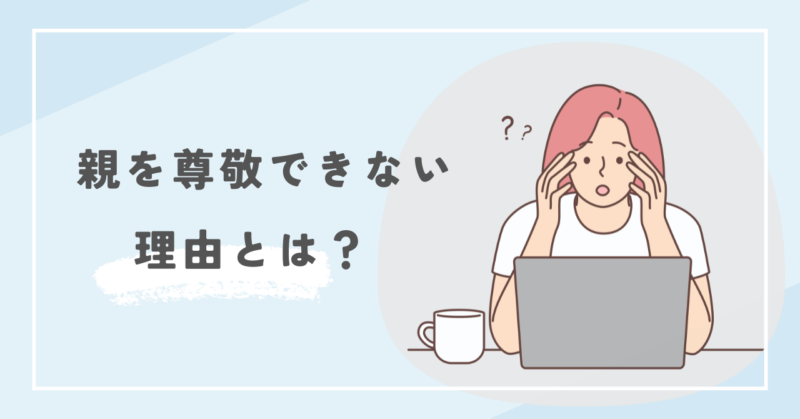 親を尊敬できない

理由とは？

? ?